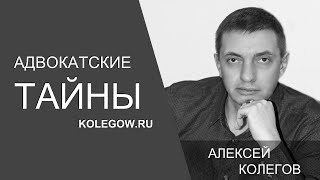 АДВОКАТСКИЕ
ТАЙНЫ
KOLEGOW.RU

АЛЕКСЕЙ
КОЛЕГОВ